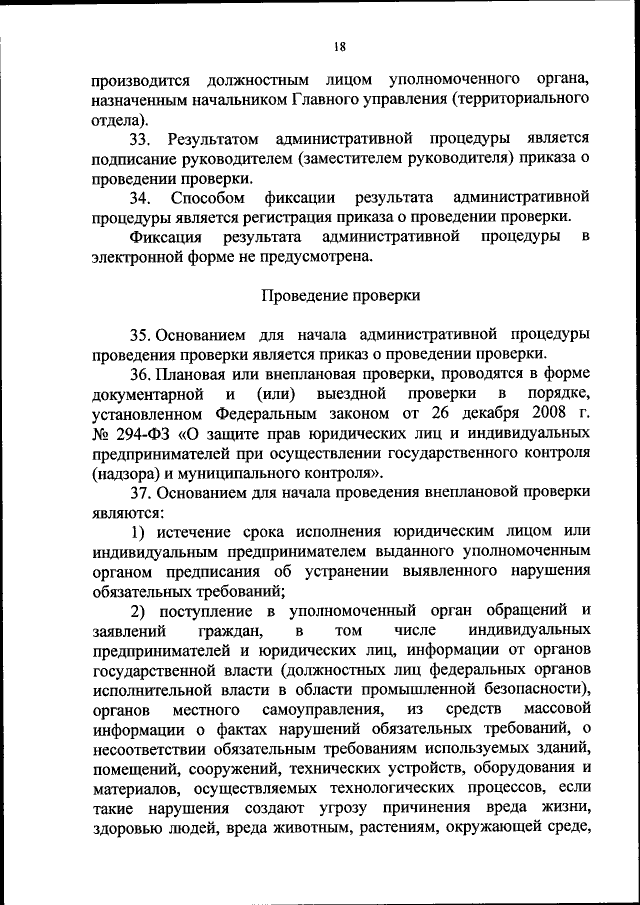 18

производится должностным лицом уполномоченного органа, назначенным начальником Главного управления (территориального отдела).

33. Результатом административной процедуры является подписание руководителем (заместителем руководителя) приказа о проведении проверки.

34. Способом фиксации результата административной процедуры является регистрация приказа о проведении проверки.

Фиксация результата административной процедуры в электронной форме не предусмотрена.

Проведение проверки

35. Основанием для начала административной процедуры проведения проверки является приказ о проведении проверки.

36. Плановая или внеплановая проверки, проводятся в форме документарной и (или) выездной проверки в порядке, установленном Федеральным законом от 26 декабря 2008 г. № 294-ФЗ «О защите прав юридических лиц и индивидуальных предпринимателей при осуществлении государственного контроля (надзора) и муниципального контроля».

37. Основанием для начала проведения внеплановой проверки являются:

1) истечение срока исполнения юридическим лицом или индивидуальным предпринимателем выданного уполномоченным органом предписания об устранении выявленного нарушения обязательных требований;

2) поступление в уполномоченный орган обращений и заявлений граждан, в том числе индивидуальных предпринимателей и юридических лиц, информации от органов государственной власти (должностных лиц федеральных органов исполнительной власти в области промышленной безопасности), органов местного самоуправления, из средств массовой информации о фактах нарушений обязательных требований, о несоответствии обязательным требованиям используемых зданий, помещений, сооружений, технических устройств, оборудования и материалов, осуществляемых технологических процессов, если такие нарушения создают угрозу причинения вреда жизни, здоровью людей, вреда животным, растениям, окружающей среде,